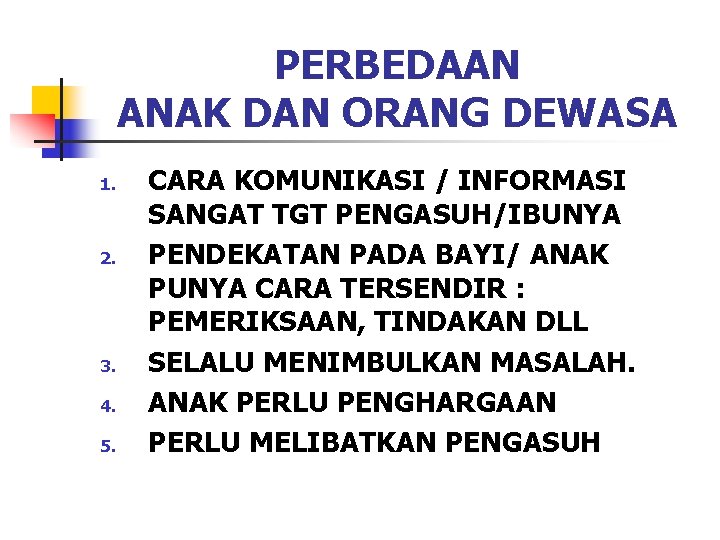 PERBEDAAN
ANAK DAN ORANG DEWASA

1. CARA KOMUNIKASI / INFORMASI SANGAT TGT PENGASUH/IBUNYA
2. PENDEKATAN PADA BAYI/ ANAK PUNYA CARA TERSENDIR : PEMERIKSAAN, TINDAKAN DLL
3. SELALU MENIMBULKAN MASALAH.
4. ANAK PERLU PENGHARGAAN
5. PERLU MELIBATKAN PENGASUH